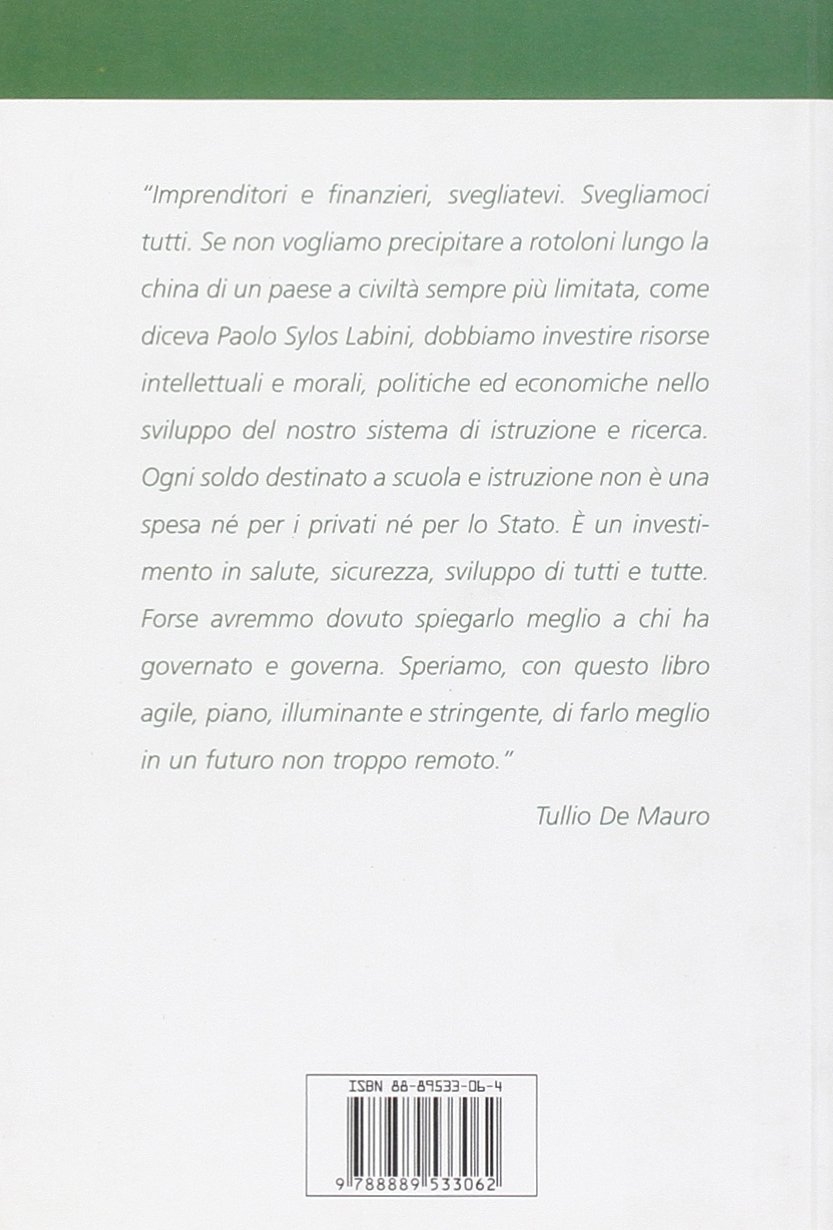 "Imprenditori e finanzieri, svegliatevi. Svegliamoci tutti. Se non vogliamo precipitare a rotoloni lungo la china di un paese a civiltà sempre più limitata, come diceva Paolo Sylos Labini, dobbiamo investire risorse intellettuali e morali, politiche ed economiche nello sviluppo del nostro sistema di istruzione e ricerca. Ogni soldo destinato a scuola e istruzione non è una spesa né per i privati né per lo Stato. È un investimento in salute, sicurezza, sviluppo di tutti e tutte. Forse avremmo dovuto spiegarlo meglio a chi ha governato e governa. Speriamo, con questo libro agile, piano, illuminante e stringente, di farlo meglio in un futuro non troppo remoto."

Tullio De Mauro

ISBN 88-89533-06-4

9 788889 533062